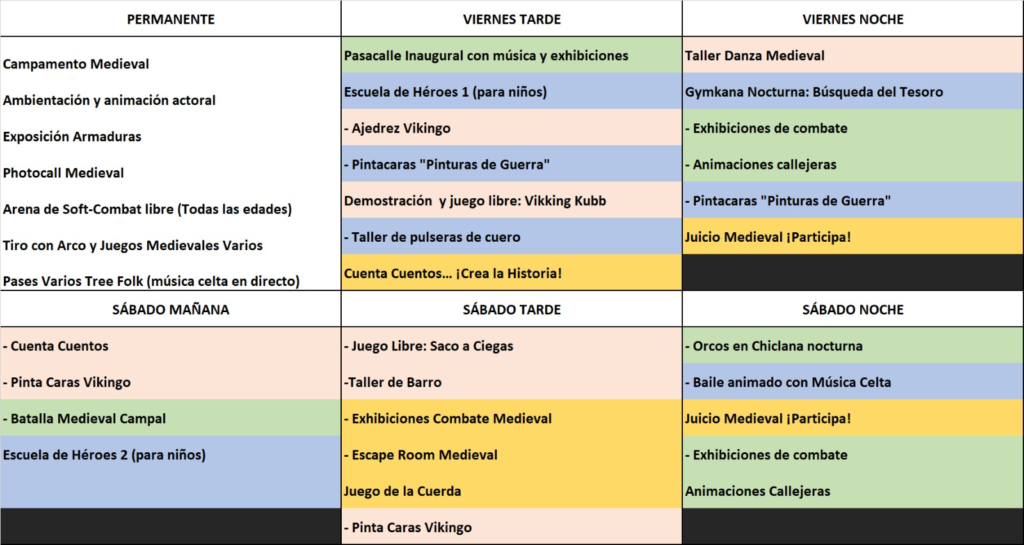 | PERMANENTE | VIERNES TARDE | VIERNES NOCHE |
|---|---|---|
| Campamento Medieval | Pasacalle Inaugural con música y exhibiciones | Taller Danza Medieval |
| Ambientación y animación actoral | Escuela de Héroes 1 (para niños) | Gymkana Nocturna: Búsqueda del Tesoro |
| Exposición Armaduras | - Ajedrez Vikingo | - Exhibiciones de combate |
| Photocall Medieval | - Pintacaras "Pinturas de Guerra" | - Animaciones callejeras |
| Arena de Soft-Combat libre (Todas las edades) | Demostración y juego libre: Vikking Kubb | - Pintacaras "Pinturas de Guerra" |
| Tiro con Arco y Juegos Medievales Varios | - Taller de pulseras de cuero | Juicio Medieval ¡Participa! |
| Pases Varios Tree Folk (música celta en directo) | Cuenta Cuentos... ¡Crea la Historia! | |

| SÁBADO MAÑANA | SÁBADO TARDE | SÁBADO NOCHE |
|---|---|---|
| - Cuenta Cuentos | - Juego Libre: Saco a Ciegas | - Orcos en Chiclana nocturna |
| - Pinta Caras Vikingo | -Taller de Barro | - Baile animado con Música Celta |
| - Batalla Medieval Campal | - Exhibiciones Combate Medieval | Juicio Medieval ¡Participa! |
| Escuela de Héroes 2 (para niños) | - Escape Room Medieval | - Exhibiciones de combate |
| | Juego de la Cuerda | Animaciones Callejeras |
| | - Pinta Caras Vikingo | |